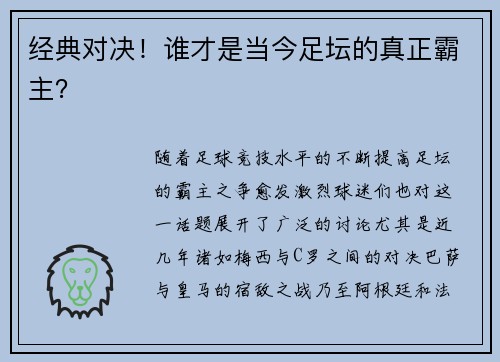 经典对决！谁才是当今足坛的真正霸主?

随着足球竞技水平的不断提高足坛的霸主之争愈发激烈球迷们也对这一话题展开了广泛的讨论尤其是近几年诸如梅西与C罗之间的对决巴萨与皇马的宿敌之战乃至阿根廷和法